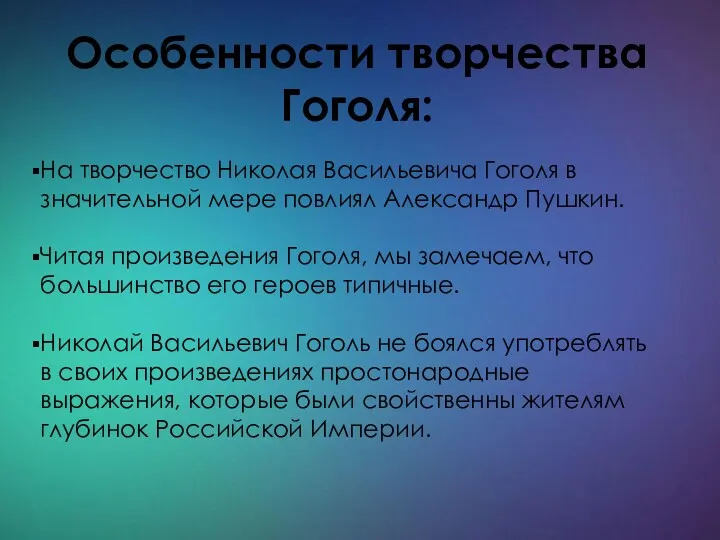 Особенности творчества Гоголя:

▪На творчество Николая Васильевича Гоголя в значительной мере повлиял Александр Пушкин.

▪Читая произведения Гоголя, мы замечаем, что большинство его героев типичные.

▪Николай Васильевич Гоголь не боялся употреблять в своих произведениях простонародные выражения, которые были свойственны жителям глубинок Российской Империи.